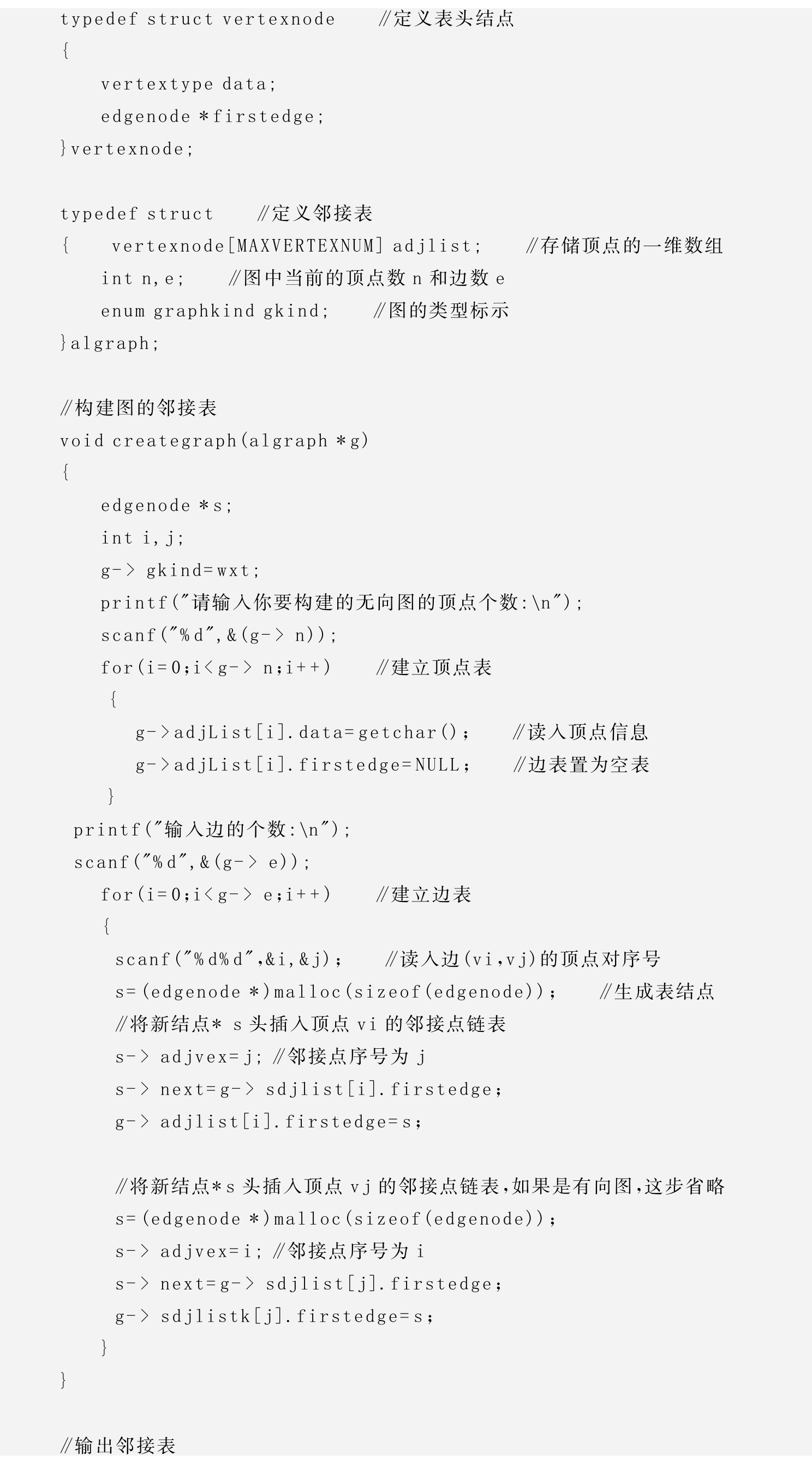 typedef struct vertexnode //定义表头结点
{
vertextype data;
edgenode *firstedge;
}vertexnode;

typedef struct //定义邻接表
{ vertexnode[MAXVERTEXNUM] adjlist; //存储顶点的一维数组
int n,e; //图中当前的顶点数 n 和边数 e
enum graphkind gkind; //图的类型标示
}algraph;

//构建图的邻接表
void creategraph(algraph *g)
{
edgenode *s;
int i,j;
g-> gkind=wxt;
printf("请输入你要构建的无向图的顶点个数:\n");
scanf("%d",&(g-> n));
for(i=0;i<g-> n;i++) //建立顶点表
{
g->adjList[i].data=getchar(); //读入顶点信息
g->adjList[i].firstedge=NULL; //边表置为空表
}
printf("输入边的个数:\n");
scanf("%d",&(g-> e));
for(i=0;i<g-> e;i++) //建立边表
{
scanf("%d%d",&i,&j); //读入边(vi,vj)的顶点对序号
s=(edgenode *)malloc(sizeof(edgenode)); //生成表结点
//将新结点* s 头插入顶点 vi 的邻接点链表
s-> adjvex=j; //邻接点序号为 j
s-> next=g-> sdjlist[i].firstedge;
g-> adjlist[i].firstedge=s;

//将新结点*s 头插入顶点 vj 的邻接点链表,如果是有向图,这步省略
s=(edgenode *)malloc(sizeof(edgenode));
s-> adjvex=i; //邻接点序号为 i
s-> next=g-> sdjlist[j].firstedge;
g-> sdjlistk[j].firstedge=s;
}
}

//输出邻接表